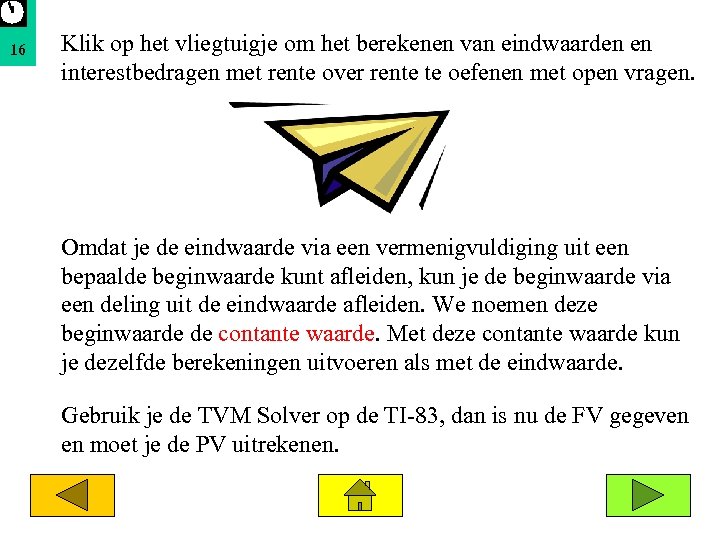 16

Klik op het vliegtuigje om het berekenen van eindwaarden en interestbedragen met rente over rente te oefenen met open vragen.

Omdat je de eindwaarde via een vermenigvuldiging uit een bepaalde beginwaarde kunt afleiden, kun je de beginwaarde via een deling uit de eindwaarde afleiden. We noemen deze beginwaarde de contante waarde. Met deze contante waarde kun je dezelfde berekeningen uitvoeren als met de eindwaarde.

Gebruik je de TVM Solver op de TI-83, dan is nu de FV gegeven en moet je de PV uitrekenen.